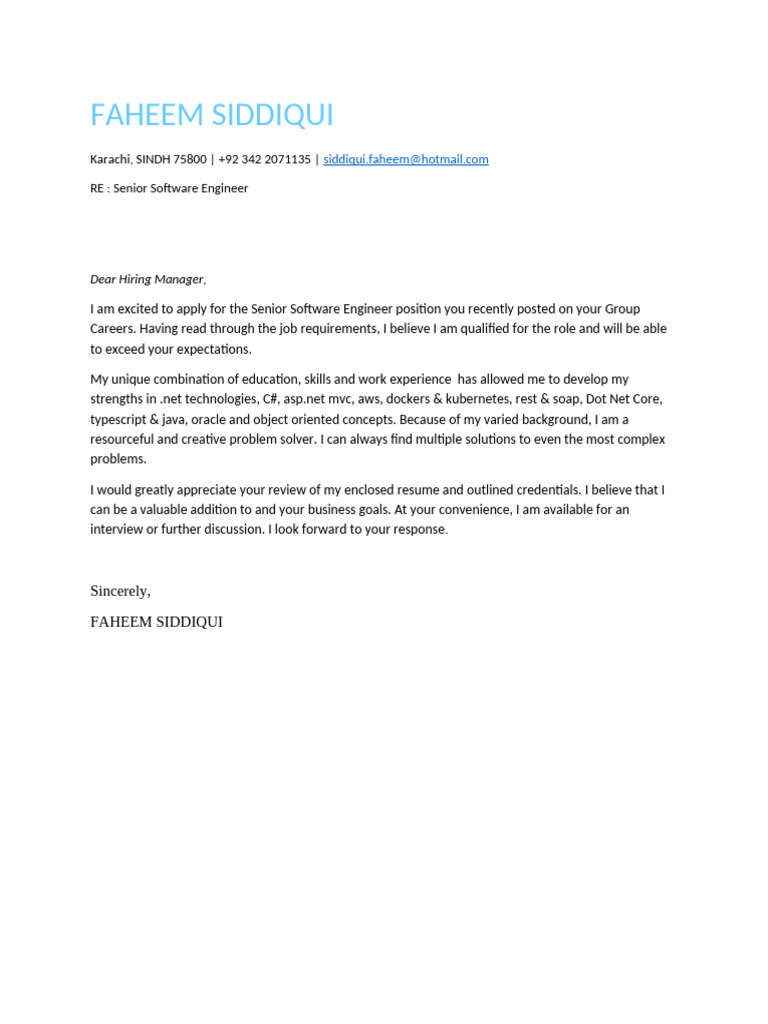 FAHEEM SIDDIQUI

Karachi, SINDH 75800 | +92 342 2071135 | siddiqui.faheem@hotmail.com

RE : Senior Software Engineer

Dear Hiring Manager,

I am excited to apply for the Senior Software Engineer position you recently posted on your Group Careers. Having read through the job requirements, I believe I am qualified for the role and will be able to exceed your expectations.

My unique combination of education, skills and work experience has allowed me to develop my strengths in .net technologies, C#, asp.net mvc, aws, dockers & kubernetes, rest & soap, Dot Net Core, typescript & java, oracle and object oriented concepts. Because of my varied background, I am a resourceful and creative problem solver. I can always find multiple solutions to even the most complex problems.

I would greatly appreciate your review of my enclosed resume and outlined credentials. I believe that I can be a valuable addition to and your business goals. At your convenience, I am available for an interview or further discussion. I look forward to your response.

Sincerely,

FAHEEM SIDDIQUI